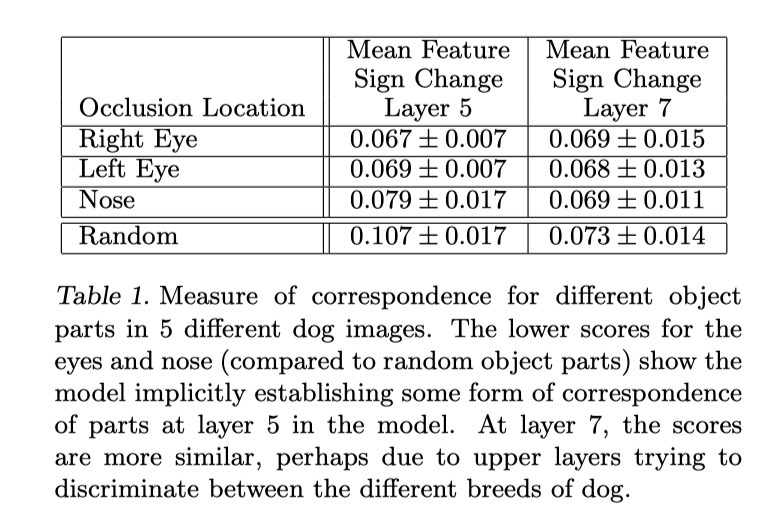 | Occlusion Location | Mean Feature Sign Change Layer 5 | Mean Feature Sign Change Layer 7 |
|---|---|---|
| Right Eye | $0.067 \pm 0.007$ | $0.069 \pm 0.015$ |
| Left Eye | $0.069 \pm 0.007$ | $0.068 \pm 0.013$ |
| Nose | $0.079 \pm 0.017$ | $0.069 \pm 0.011$ |
| Random | $0.107 \pm 0.017$ | $0.073 \pm 0.014$ |

Table 1. Measure of correspondence for different object parts in 5 different dog images. The lower scores for the eyes and nose (compared to random object parts) show the model implicitly establishing some form of correspondence of parts at layer 5 in the model. At layer 7, the scores are more similar, perhaps due to upper layers trying to discriminate between the different breeds of dog.